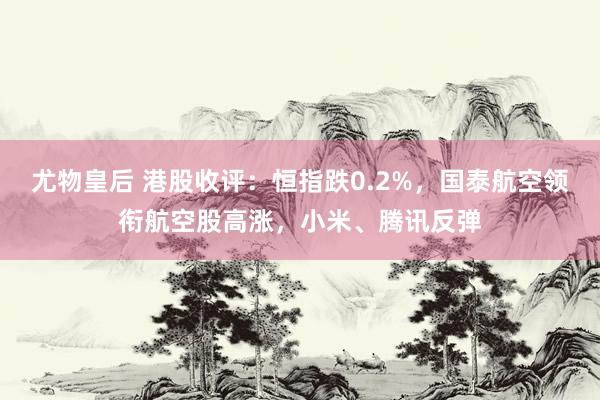 尤物皇后 港股收评：恒指跌0.2%，国泰航空领衔航空股高涨，小米、腾讯反弹